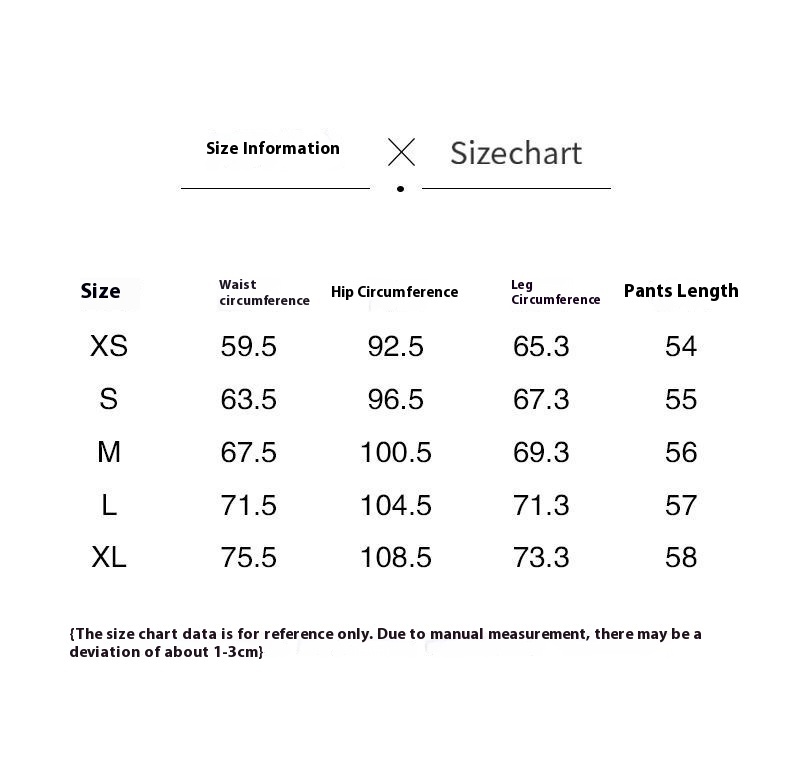 Size Information × Sizechart

| Size | Waist circumference | Hip Circumference | Leg Circumference | Pants Length |
|---|---|---|---|---|
| XS | 59.5 | 92.5 | 65.3 | 54 |
| S | 63.5 | 96.5 | 67.3 | 55 |
| M | 67.5 | 100.5 | 69.3 | 56 |
| L | 71.5 | 104.5 | 71.3 | 57 |
| XL | 75.5 | 108.5 | 73.3 | 58 |

{The size chart data is for reference only. Due to manual measurement, there may be a deviation of about 1-3cm}